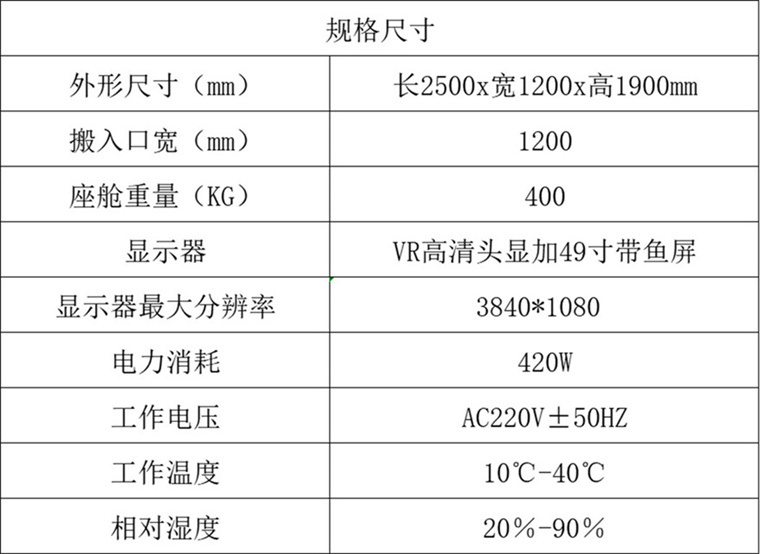 | 规格尺寸 | |
|---|---|
| 外形尺寸（mm） | 长2500x宽1200x高1900mm |
| 搬入口宽（mm） | 1200 |
| 座舱重量（KG） | 400 |
| 显示器 | VR高清头显加49寸带鱼屏 |
| 显示器最大分辨率 | 3840*1080 |
| 电力消耗 | 420W |
| 工作电压 | AC220V±50HZ |
| 工作温度 | 10℃-40℃ |
| 相对湿度 | 20%-90% |